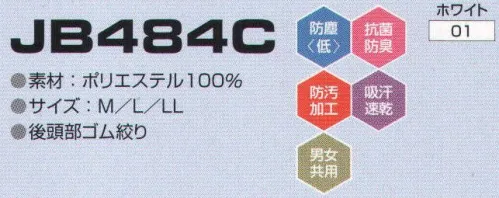 JB484C

●素材：ポリエステル100%
●サイズ：M／L／LL
●後頭部ゴム絞り

防塵〈低〉

抗菌防臭

防汚加工

吸汗速乾

男女共用

ホワイト
01